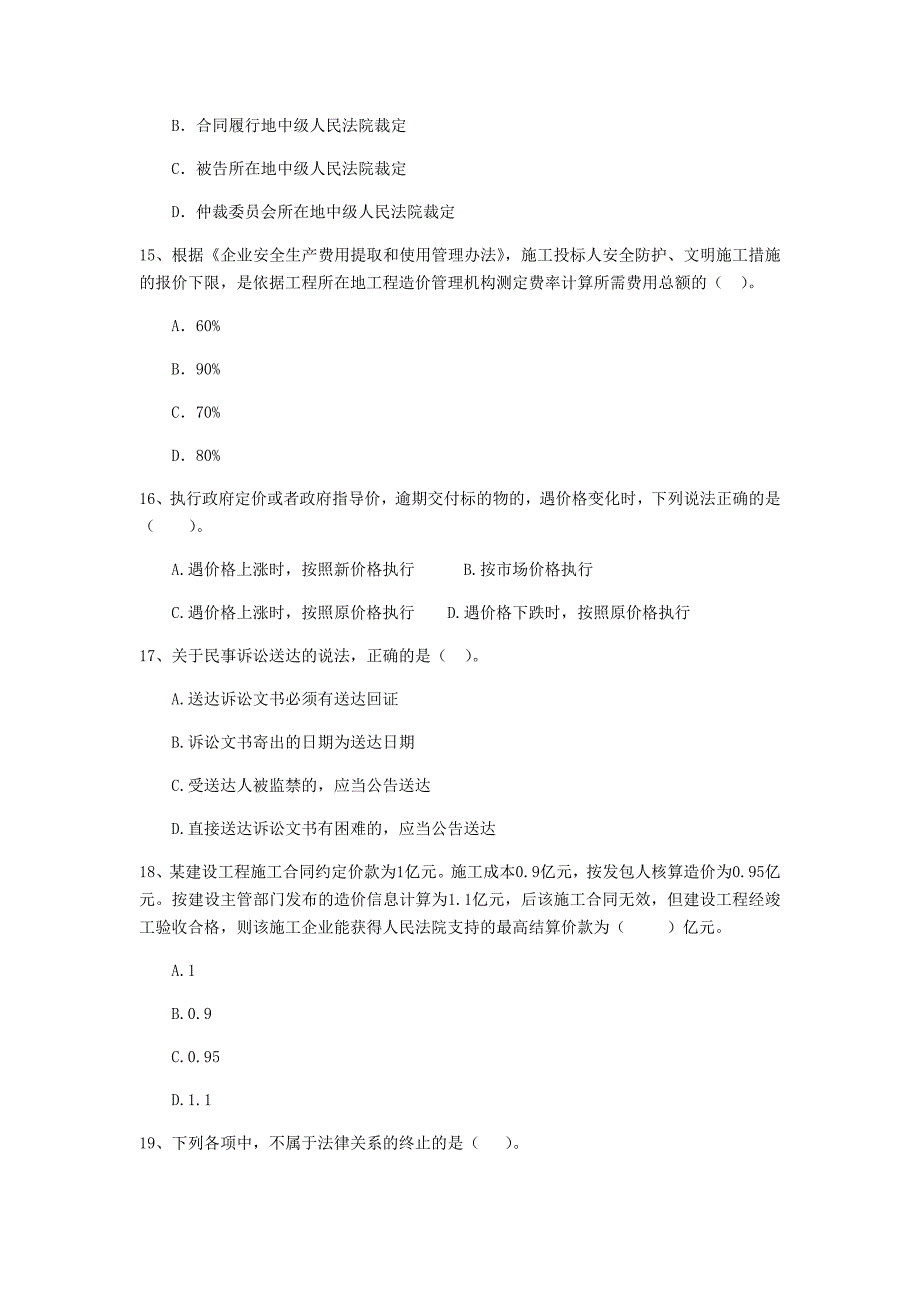 B. 合同履行地中级人民法院裁定

C. 被告所在地中级人民法院裁定

D. 仲裁委员会所在地中级人民法院裁定

15、根据《企业安全生产费用提取和使用管理办法》，施工投标人安全防护、文明施工措施的报价下限，是依据工程所在地工程造价管理机构测定费率计算所需费用总额的（ ）。

A. 60%

B. 90%

C. 70%

D. 80%

16、执行政府定价或者政府指导价，逾期交付标的物的，遇价格变化时，下列说法正确的是（ ）。

A.遇价格上涨时，按照新价格执行　　B.按市场价格执行

C.遇价格上涨时，按照原价格执行　　D.遇价格下跌时，按照原价格执行

17、关于民事诉讼送达的说法，正确的是（ ）。

A.送达诉讼文书必须有送达回证

B.诉讼文书寄出的日期为送达日期

C.受送达人被监禁的，应当公告送达

D.直接送达诉讼文书有困难的，应当公告送达

18、某建设工程施工合同约定价款为1亿元。施工成本0.9亿元，按发包人核算造价为0.95亿元。按建设主管部门发布的造价信息计算为1.1亿元，后该施工合同无效，但建设工程经竣工验收合格，则该施工企业能获得人民法院支持的最高结算价款为（ ）亿元。

A.1

B.0.9

C.0.95

D.1.1

19、下列各项中，不属于法律关系的终止的是（ ）。